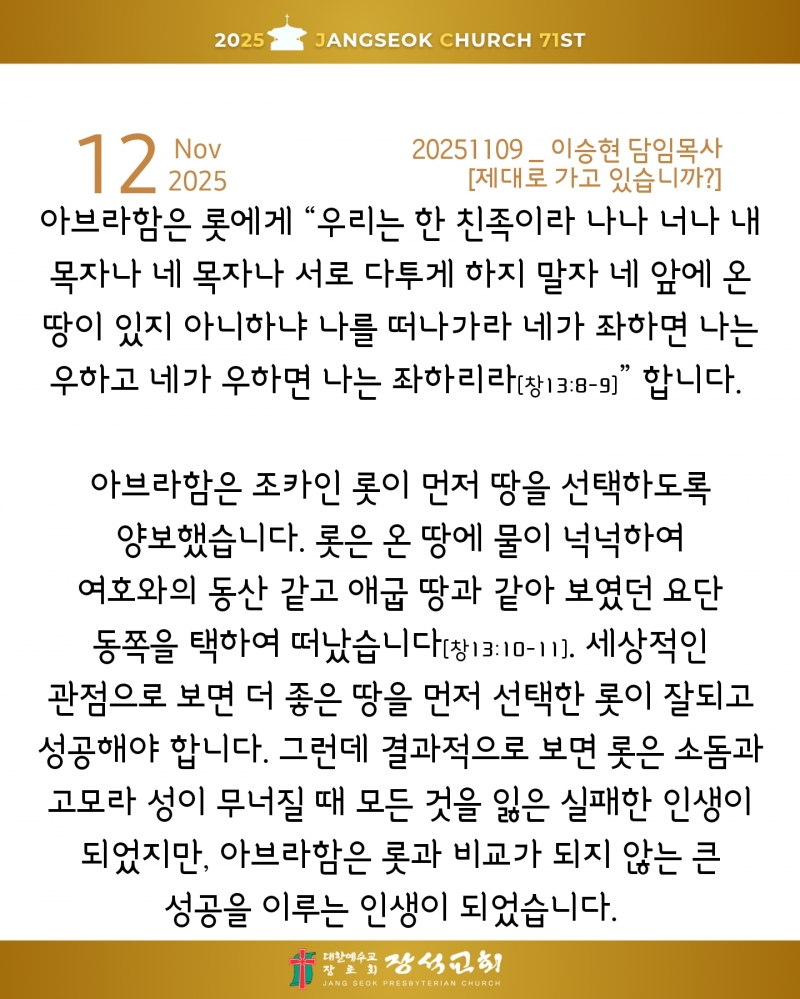 2025 JANGSEOK CHURCH 71ST

12 Nov 2025

20251109 _ 이승현 담임목사
[제대로 가고 있습니까?]

아브라함은 롯에게 "우리는 한 친족이라 나나 너나 내 목자나 네 목자나 서로 다투게 하지 말자 네 앞에 온 땅이 있지 아니하냐 나를 떠나가라 네가 좌하면 나는 우하고 네가 우하면 나는 좌하리라[창13:8-9]" 합니다.

아브라함은 조카인 롯이 먼저 땅을 선택하도록 양보했습니다. 롯은 온 땅에 물이 넉넉하여 여호와의 동산 같고 애굽 땅과 같아 보였던 요단 동쪽을 택하여 떠났습니다[창13:10-11]. 세상적인 관점으로 보면 더 좋은 땅을 먼저 선택한 롯이 잘되고 성공해야 합니다. 그런데 결과적으로 보면 롯은 소돔과 고모라 성이 무너질 때 모든 것을 잃은 실패한 인생이 되었지만, 아브라함은 롯과 비교가 되지 않는 큰 성공을 이루는 인생이 되었습니다.

대한예수교 장로회 장석교회
JANG SEOK PRESBYTERIAN CHURCH